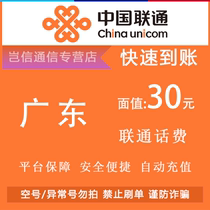 中国联通
China unicom

岂信通信专营店

快速到账

广东

面值:30元

联通话费

平台保障 安全便捷 自动充值

空号/异常号勿拍 禁止刷单 谨防诈骗